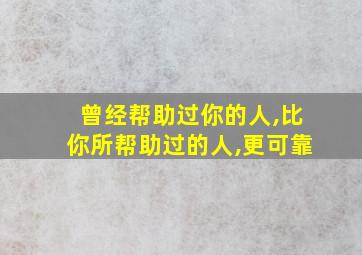 曾经帮助过你的人,比你所帮助过的人,更可靠